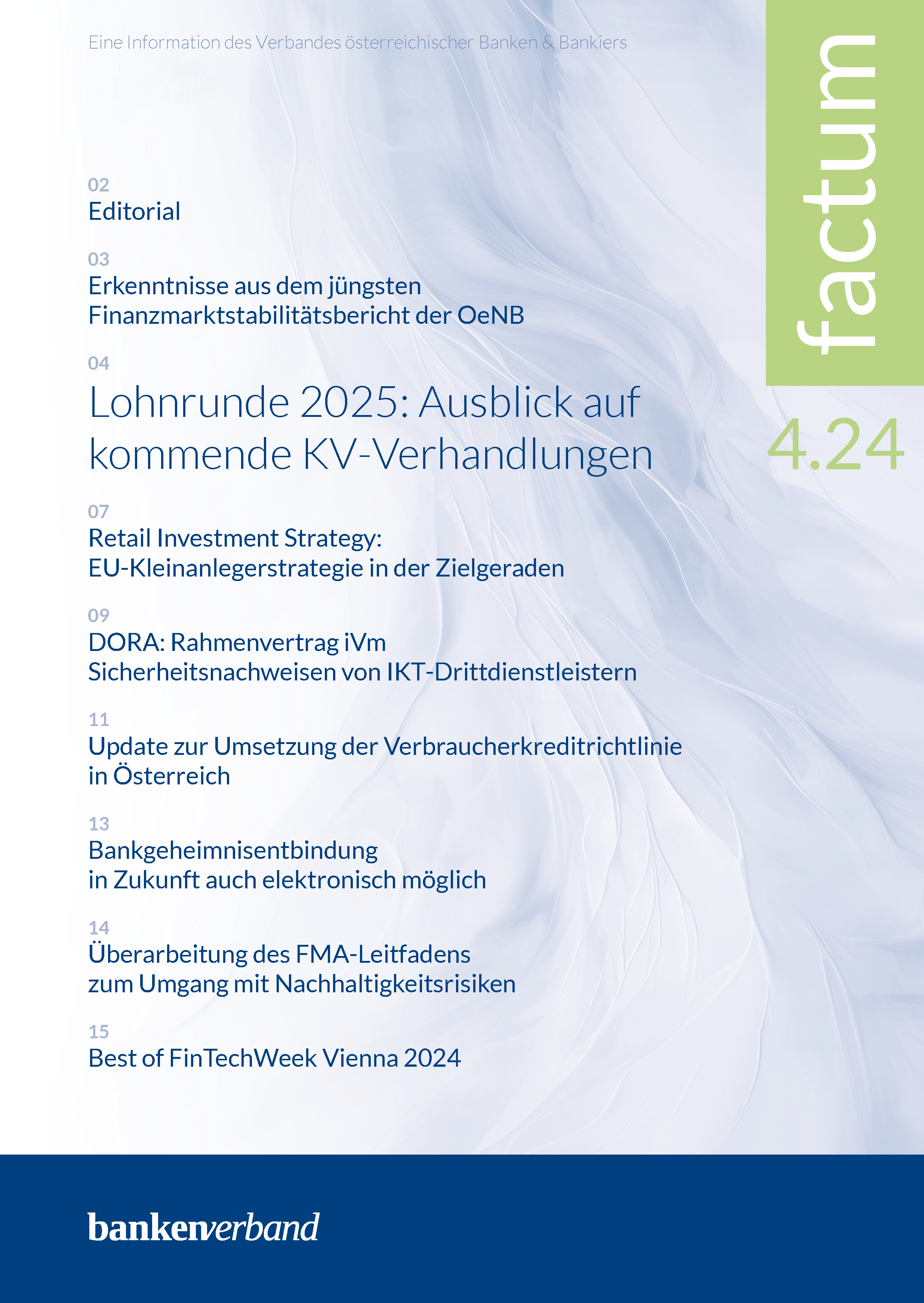 Eine Information des Verbandes österreichischer Banken & Bankiers

factum

4.24

02
Editorial

03
Erkenntnisse aus dem jüngsten Finanzmarktstabilitätsbericht der OeNB

04
Lohnrunde 2025: Ausblick auf kommende KV-Verhandlungen

07
Retail Investment Strategy: EU-Kleinanlegerstrategie in der Zielgeraden

09
DORA: Rahmenvertrag iVm Sicherheitsnachweisen von IKT-Drittdienstleistern

11
Update zur Umsetzung der Verbraucherkreditrichtlinie in Österreich

13
Bankgeheimnisentbindung in Zukunft auch elektronisch möglich

14
Überarbeitung des FMA-Leitfadens zum Umgang mit Nachhaltigkeitsrisiken

15
Best of FinTechWeek Vienna 2024

bankenverband